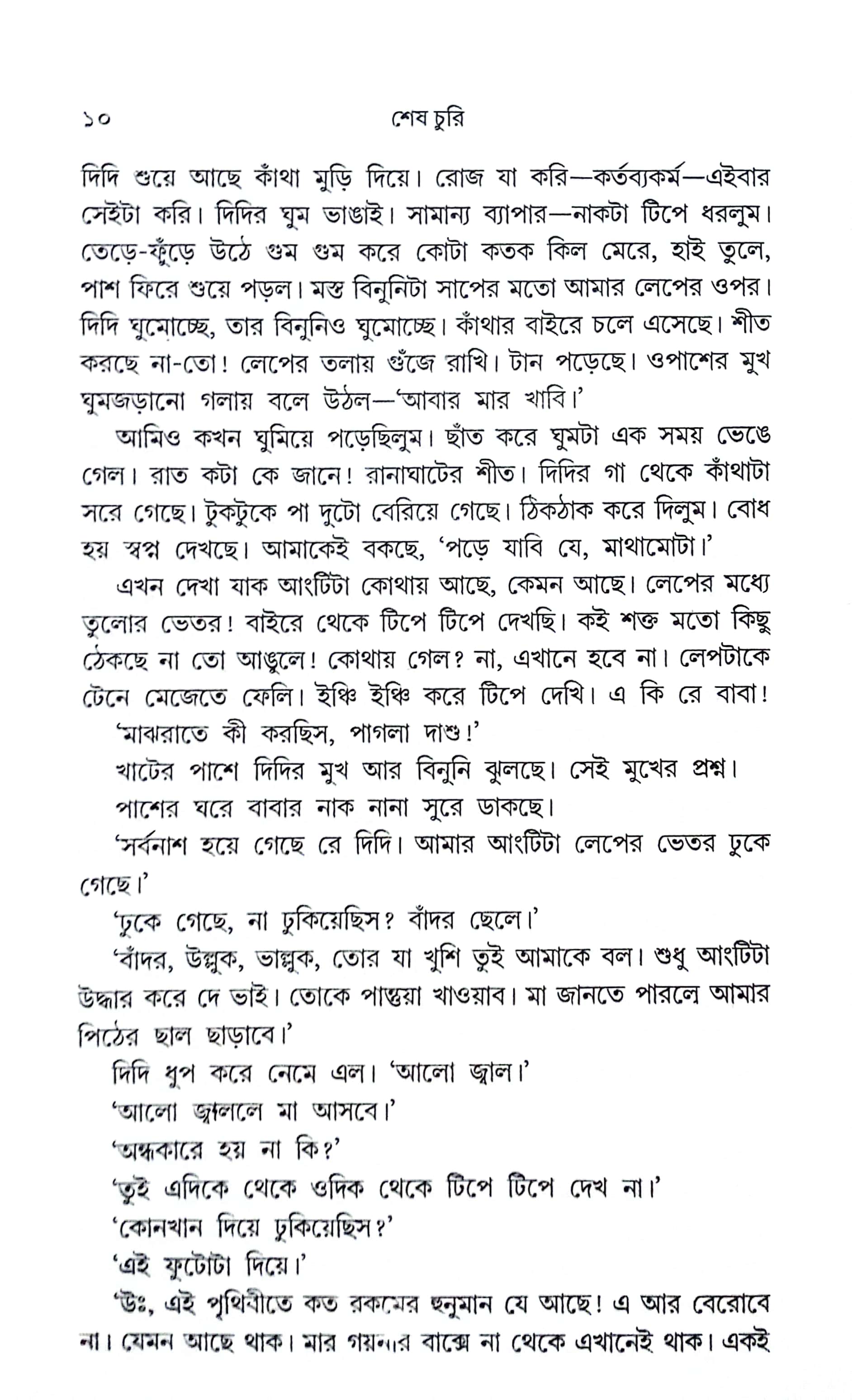 ১০ শেষ চুরি

দিদি শুয়ে আছে কাঁথা মুড়ি দিয়ে। রোজ যা করি—কর্তব্যকর্ম—এইবার সেইটা করি। দিদির ঘুম ভাঙাই। সামান্য ব্যাপার—নাকটা টিপে ধরলুম। তেড়ে-ফুঁড়ে উঠে গুম গুম করে কোটা কতক কিল মেরে, হাই তুলে, পাশ ফিরে শুয়ে পড়ল। মস্ত বিনুনিটা সাপের মতো আমার লেপের ওপর। দিদি ঘুমোচ্ছে, তার বিনুনিও ঘুমোচ্ছে। কাঁথার বাইরে চলে এসেছে। শীত করছে না-তো! লেপের তলায় গুঁজে রাখি। টান পড়েছে। ওপাশের মুখ ঘুমজড়ানো গলায় বলে উঠল—'আবার মার খাবি।'

আমিও কখন ঘুমিয়ে পড়েছিলুম। ছাঁত করে ঘুমটা এক সময় ভেঙে গেল। রাত কটা কে জানে! রানাঘাটের শীত। দিদির গা থেকে কাঁথাটা সরে গেছে। টুকটুকে পা দুটো বেরিয়ে গেছে। ঠিকঠাক করে দিলুম। বোধ হয় স্বপ্ন দেখছে। আমাকেই বকছে, 'পড়ে যাবি যে, মাথামোটা।'

এখন দেখা যাক আংটিটা কোথায় আছে, কেমন আছে। লেপের মধ্যে তুলোর ভেতর! বাইরে থেকে টিপে টিপে দেখছি। কই শক্ত মতো কিছু ঠেকছে না তো আঙুলে! কোথায় গেল? না, এখানে হবে না। লেপটাকে টেনে মেজেতে ফেলি। ইঞ্চি ইঞ্চি করে টিপে দেখি। এ কি রে বাবা!

'মাঝরাতে কী করছিস, পাগলা দাশু!'

খাটের পাশে দিদির মুখ আর বিনুনি ঝুলছে। সেই মুখের প্রশ্ন।

পাশের ঘরে বাবার নাক নানা সুরে ডাকছে।

'সর্বনাশ হয়ে গেছে রে দিদি। আমার আংটিটা লেপের ভেতর ঢুকে গেছে।'

'ঢুকে গেছে, না ঢুকিয়েছিস? বাঁদর ছেলে।'

'বাঁদর, উল্লুক, ভাল্লুক, তোর যা খুশি তুই আমাকে বল। শুধু আংটিটা উদ্ধার করে দে ভাই। তোকে পান্তুয়া খাওয়াব। মা জানতে পারলে আমার পিঠের ছাল ছাড়াবে।'

দিদি ধুপ করে নেমে এল। 'আলো জ্বাল।'

'আলো জ্বাললে মা আসবে।'

'অন্ধকারে হয় না কি?'

'তুই এদিকে থেকে ওদিক থেকে টিপে টিপে দেখ না।'

'কোনখান দিয়ে ঢুকিয়েছিস?'

'এই ফুটোটা দিয়ে।'

'উঃ, এই পৃথিবীতে কত রকমের হনুমান যে আছে! এ আর বেরোবে না। যেমন আছে থাক। মার গয়নার বাক্সে না থেকে এখানেই থাক। একই